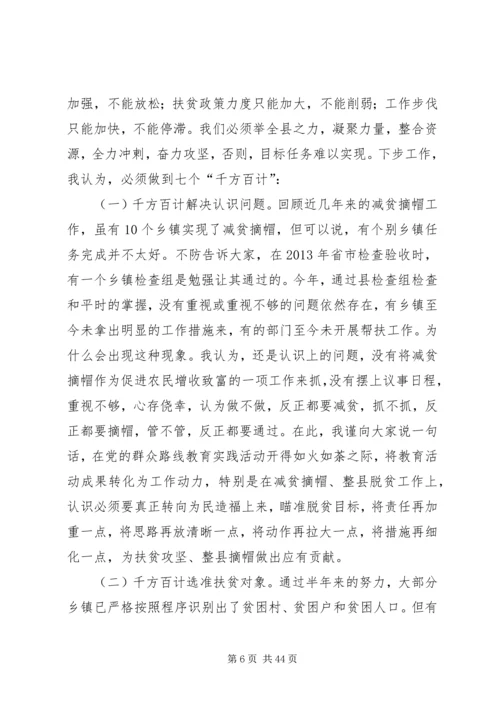 加强，不能放松；扶贫政策力度只能加大，不能削弱；工作步伐只能加快，不能停滞。我们必须举全县之力，凝聚力量，整合资源，全力冲刺，奋力攻坚，否则，目标任务难以实现。下步工作，我认为，必须做到七个“千方百计”：

（一）千方百计解决认识问题。回顾近几年来的减贫摘帽工作，虽有10个乡镇实现了减贫摘帽，但可以说，有个别乡镇任务完成并不太好。不防告诉大家，在2013年省市检查验收时，有一个乡镇检查组是勉强让其通过的。今年，通过县检查组检查和平时的掌握，没有重视或重视不够的问题依然存在，有乡镇至今未拿出明显的工作措施来，有的部门至今未开展帮扶工作。为什么会出现这种现象。我认为，还是认识上的问题，没有将减贫摘帽作为促进农民增收致富的一项工作来抓，没有摆上议事日程，重视不够，心存侥幸，认为做不做，反正都要减贫，抓不抓，反正都要摘帽，管不管，反正都要通过。在此，我谨向大家说一句话，在党的群众路线教育实践活动开得如火如荼之际，将教育活动成果转化为工作动力，特别是在减贫摘帽、整县脱贫工作上，认识必须要真正转向为民造福上来，瞄准脱贫目标，将责任再加重一点，将思路再放清晰一点，将动作再拉大一点，将措施再细化一点，为扶贫攻坚、整县摘帽做出应有贡献。

（二）千方百计选准扶贫对象。通过半年来的努力，大部分乡镇已严格按照程序识别出了贫困村、贫困户和贫困人口。但有

第6页 共44页